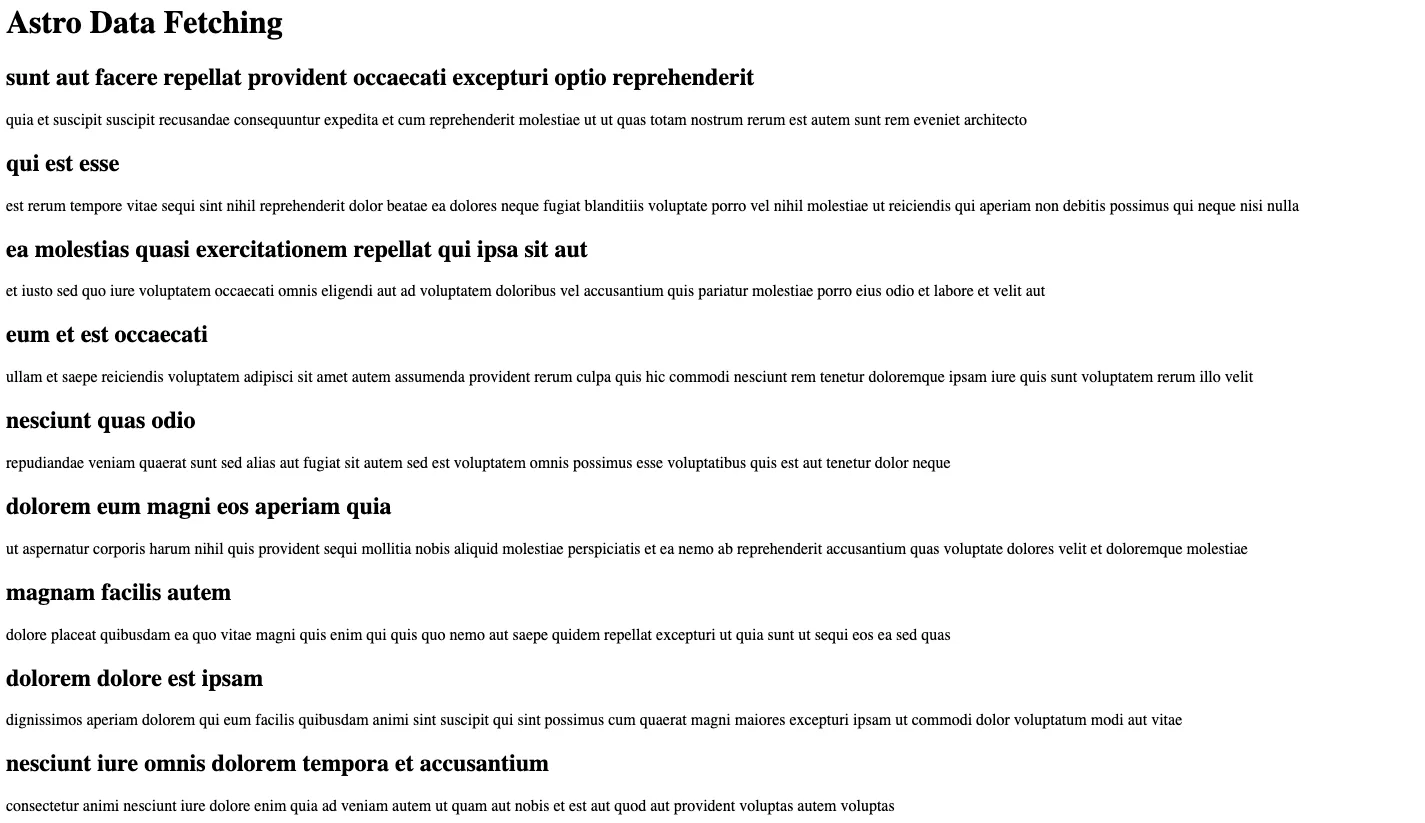 Astro Data Fetching

sunt aut facere repellat provident occaecati excepturi optio reprehenderit

quia et suscipit suscipit recusandae consequuntur expedita et cum reprehenderit molestiae ut ut quas totam nostrum rerum est autem sunt rem eveniet architecto

qui est esse

est rerum tempore vitae sequi sint nihil reprehenderit dolor beatae ea dolores neque fugiat blanditiis voluptate porro vel nihil molestiae ut reiciendis qui aperiam non debitis possimus qui neque nisi nulla

ea molestias quasi exercitationem repellat qui ipsa sit aut

et iusto sed quo iure voluptatem occaecati omnis eligendi aut ad voluptatem doloribus vel accusantium quis pariatur molestiae porro eius odio et labore et velit aut

eum et est occaecati

ullam et saepe reiciendis voluptatem adipisci sit amet autem assumenda provident rerum culpa quis hic commodi nesciunt rem tenetur doloremque ipsam iure quis sunt voluptatem rerum illo velit

nesciunt quas odio

repudiandae veniam quaerat sunt sed alias aut fugiat sit autem sed est voluptatem omnis possimus esse voluptatibus quis est aut tenetur dolor neque

dolorem eum magni eos aperiam quia

ut aspernatur corporis harum nihil quis provident sequi mollitia nobis aliquid molestiae perspiciatis et ea nemo ab reprehenderit accusantium quas voluptate dolores velit et doloremque molestiae

magnam facilis autem

dolore placeat quibusdam ea quo vitae magni quis enim qui quis quo nemo aut saepe quidem repellat excepturi ut quia sunt ut sequi eos ea sed quas

dolorem dolore est ipsam

dignissimos aperiam dolorem qui eum facilis quibusdam animi sint suscipit qui sint possimus cum quaerat magni maiores excepturi ipsam ut commodi dolor voluptatum modi aut vitae

nesciunt iure omnis dolorem tempora et accusantium

consectetur animi nesciunt iure dolore enim quia ad veniam autem ut quam aut nobis et est aut quod aut provident voluptas autem voluptas